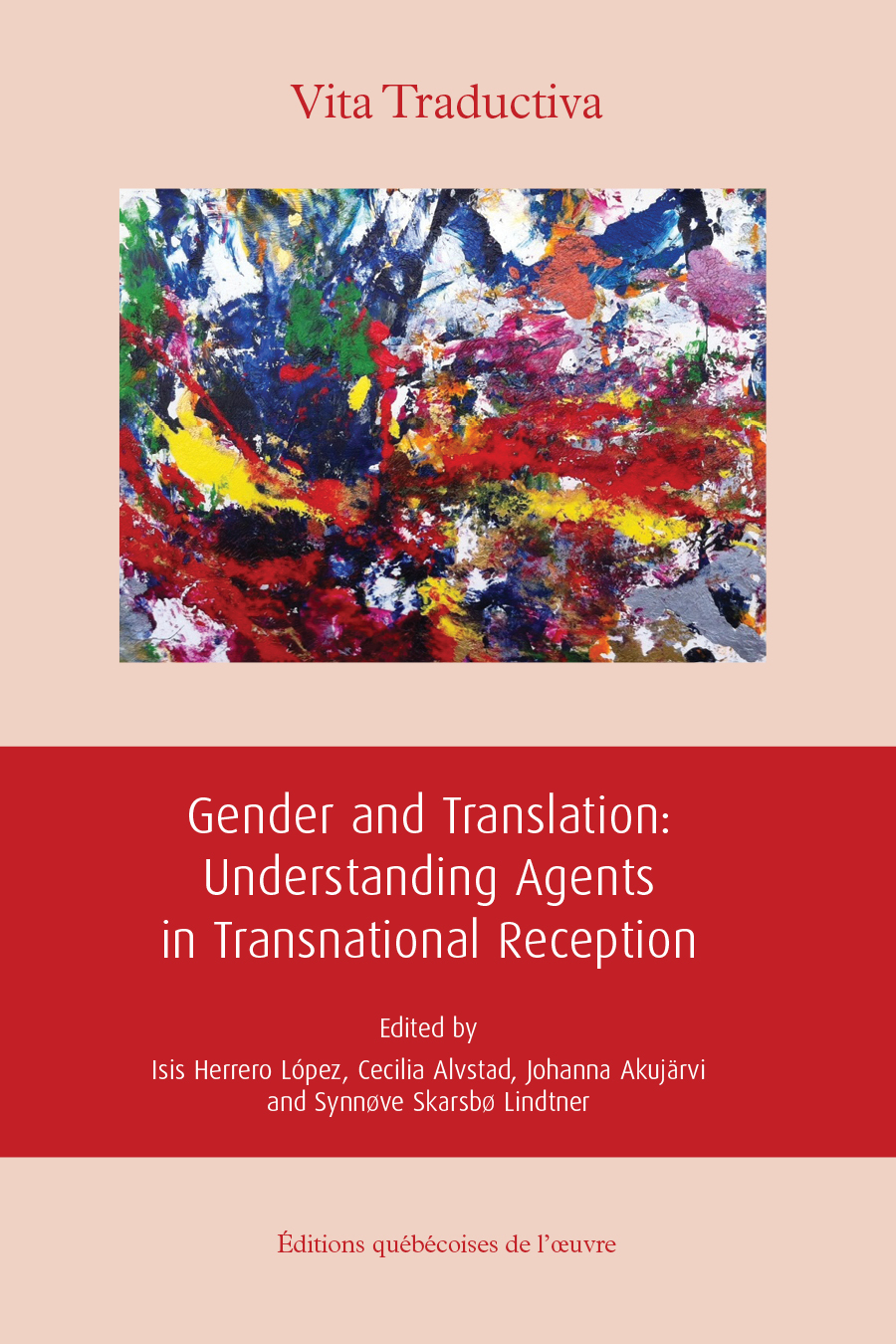 Vita Traductiva

Gender and Translation: Understanding Agents in Transnational Reception

Edited by
Isis Herrero López, Cecilia Alvstad, Johanna Akujärvi and Synnøve Skarsbø Lindtner

Éditions québécoises de l'œuvre